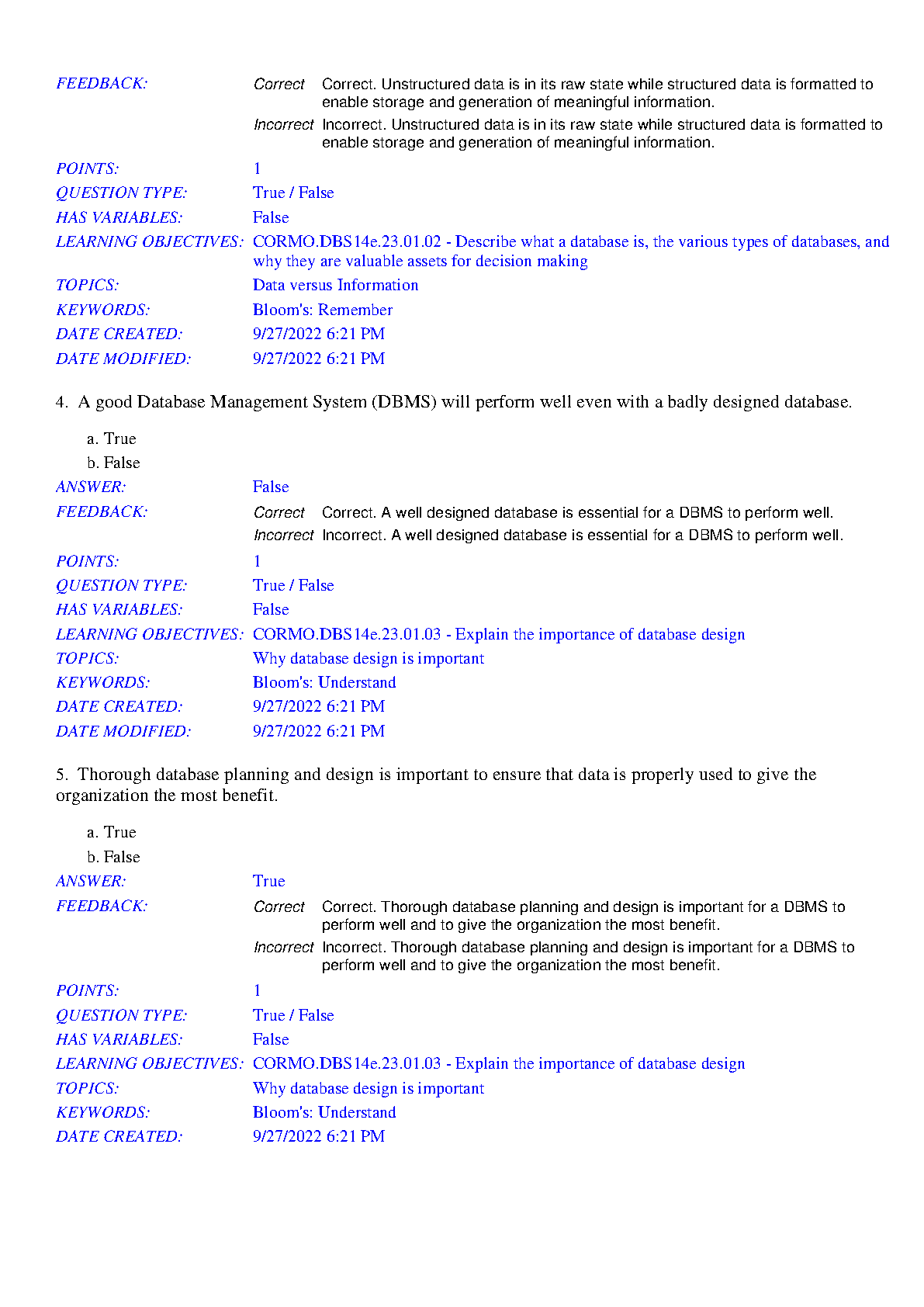 FEEDBACK: Correct Correct. Unstructured data is in its raw state while structured data is formatted to enable storage and generation of meaningful information.
Incorrect Incorrect. Unstructured data is in its raw state while structured data is formatted to enable storage and generation of meaningful information.

POINTS: 1
QUESTION TYPE: True / False
HAS VARIABLES: False
LEARNING OBJECTIVES: CORMO.DBS14e.23.01.02 - Describe what a database is, the various types of databases, and why they are valuable assets for decision making
TOPICS: Data versus Information
KEYWORDS: Bloom's: Remember
DATE CREATED: 9/27/2022 6:21 PM
DATE MODIFIED: 9/27/2022 6:21 PM

4. A good Database Management System (DBMS) will perform well even with a badly designed database.

a. True
b. False

ANSWER: False
FEEDBACK: Correct Correct. A well designed database is essential for a DBMS to perform well.
Incorrect Incorrect. A well designed database is essential for a DBMS to perform well.

POINTS: 1
QUESTION TYPE: True / False
HAS VARIABLES: False
LEARNING OBJECTIVES: CORMO.DBS14e.23.01.03 - Explain the importance of database design
TOPICS: Why database design is important
KEYWORDS: Bloom's: Understand
DATE CREATED: 9/27/2022 6:21 PM
DATE MODIFIED: 9/27/2022 6:21 PM

5. Thorough database planning and design is important to ensure that data is properly used to give the organization the most benefit.

a. True
b. False

ANSWER: True
FEEDBACK: Correct Correct. Thorough database planning and design is important for a DBMS to perform well and to give the organization the most benefit.
Incorrect Incorrect. Thorough database planning and design is important for a DBMS to perform well and to give the organization the most benefit.

POINTS: 1
QUESTION TYPE: True / False
HAS VARIABLES: False
LEARNING OBJECTIVES: CORMO.DBS14e.23.01.03 - Explain the importance of database design
TOPICS: Why database design is important
KEYWORDS: Bloom's: Understand
DATE CREATED: 9/27/2022 6:21 PM